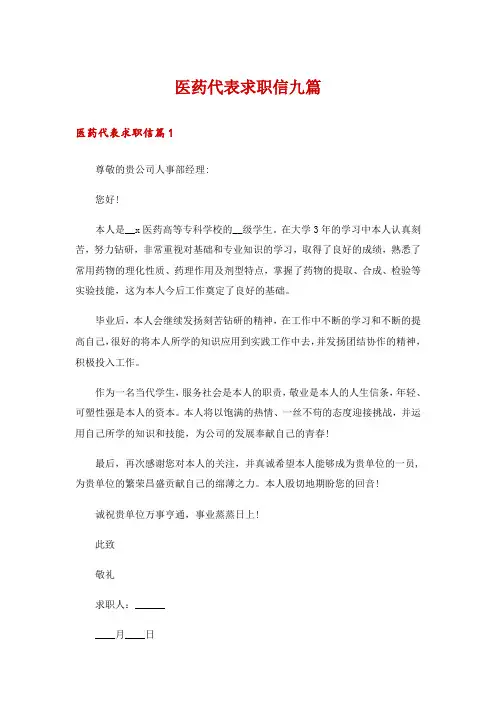 医药代表求职信九篇

医药代表求职信篇1

尊敬的贵公司人事部经理：

您好！

本人是__x医药高等专科学校的__级学生，在大学3年的学习中本人认真刻苦，努力钻研，非常重视对基础和专业知识的学习，取得了良好的成绩，熟悉了常用药物的理化性质、药理作用及剂型特点，掌握了药物的提取、合成、检验等实验技能，这为本人今后工作奠定了良好的基础。

毕业后，本人会继续发扬刻苦钻研的精神，在工作中不断的学习和不断的提高自己，很好的将本人所学的知识应用到实践工作中去，并发扬团结协作的精神，积极投入工作。

作为一名当代学生，服务社会是本人的职责，敬业是本人的人生信条，年轻、可塑性强是本人的资本。本人将以饱满的热情、一丝不苟的态度迎接挑战，并运用自己所学的知识和技能，为公司的发展奉献自己的青春！

最后，再次感谢您对本人的关注，并真诚希望本人能够成为贵单位的一员，为贵单位的繁荣昌盛贡献自己的绵薄之力。本人殷切地期盼您的回音！

诚祝贵单位万事亨通，事业蒸蒸日上！

此致

敬礼

求职人：______

____月____日